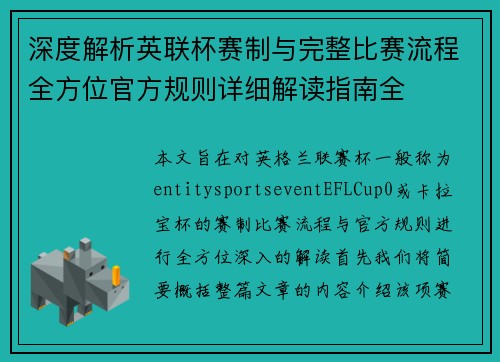 深度解析英联杯赛制与完整比赛流程全方位官方规则详细解读指南全

本文旨在对英格兰联赛杯一般称为entitysportseventEFLCup0或卡拉宝杯的赛制比赛流程与官方规则进行全方位深入的解读首先我们将简要概括整篇文章的内容介绍该项赛